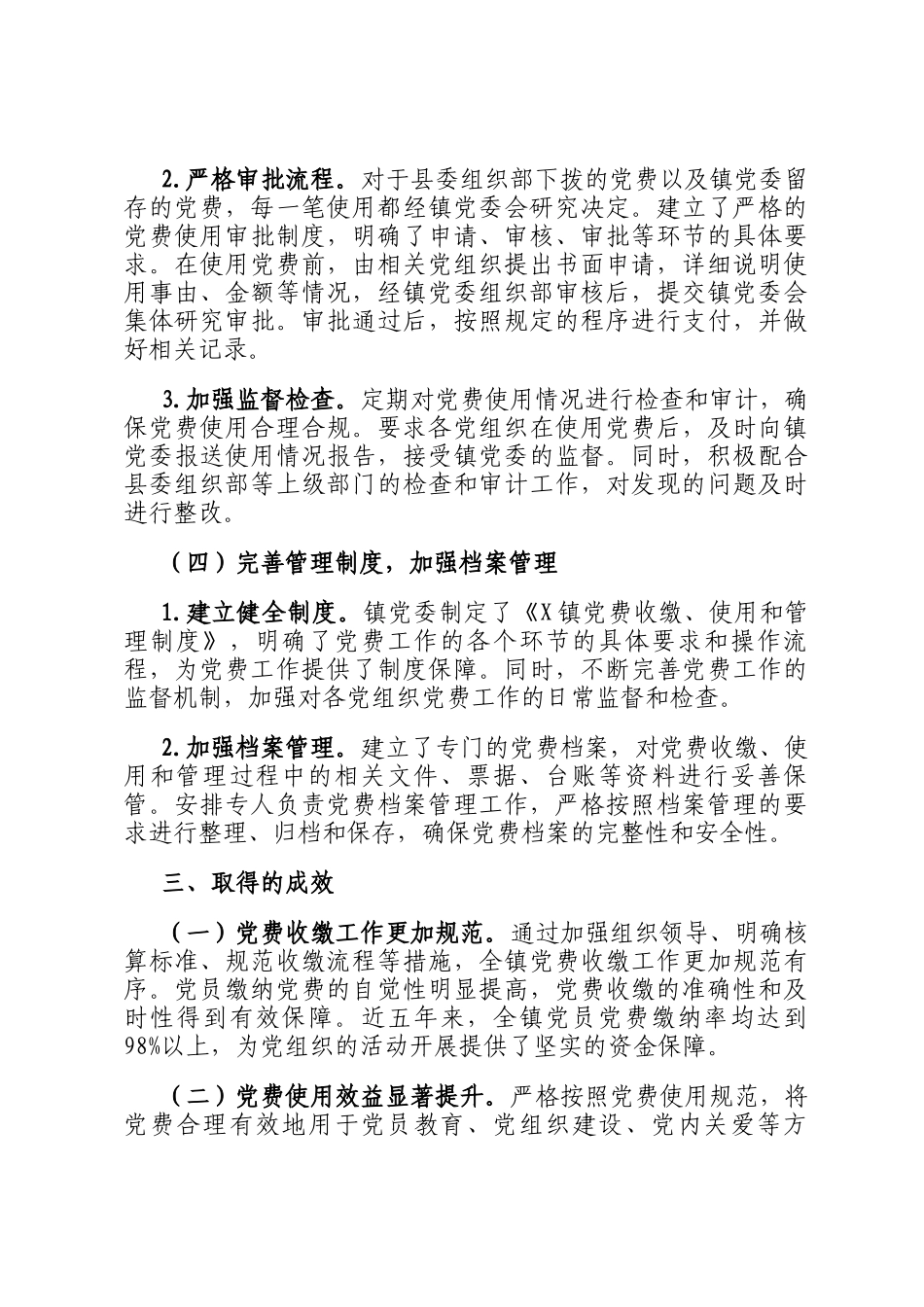 2.严格审批流程。对于县委组织部下拨的党费以及镇党委留存的党费，每一笔使用都经镇党委会研究决定。建立了严格的党费使用审批制度，明确了申请、审核、审批等环节的具体要求。在使用党费前，由相关党组织提出书面申请，详细说明使用事由、金额等情况，经镇党委组织部审核后，提交镇党委会集体研究审批。审批通过后，按照规定的程序进行支付，并做好相关记录。

3.加强监督检查。定期对党费使用情况进行检查和审计，确保党费使用合理合规。要求各党组织在使用党费后，及时向镇党委报送使用情况报告，接受镇党委的监督。同时，积极配合县委组织部等上级部门的检查和审计工作，对发现的问题及时进行整改。

（四）完善管理制度，加强档案管理

1.建立健全制度。镇党委制定了《X镇党费收缴、使用和管理制度》，明确了党费工作的各个环节的具体要求和操作流程，为党费工作提供了制度保障。同时，不断完善党费工作的监督机制，加强对各党组织党费工作的日常监督和检查。

2.加强档案管理。建立了专门的党费档案，对党费收缴、使用和管理过程中的相关文件、票据、台账等资料进行妥善保管。安排专人负责党费档案管理工作，严格按照档案管理的要求进行整理、归档和保存，确保党费档案的完整性和安全性。

三、取得的成效

（一）党费收缴工作更加规范。通过加强组织领导、明确核算标准、规范收缴流程等措施，全镇党费收缴工作更加规范有序。党员缴纳党费的自觉性明显提高，党费收缴的准确性和及时性得到有效保障。近五年来，全镇党员党费缴纳率均达到98%以上，为党组织的活动开展提供了坚实的资金保障。

（二）党费使用效益显著提升。严格按照党费使用规范，将党费合理有效地用于党员教育、党组织建设、党内关爱等方